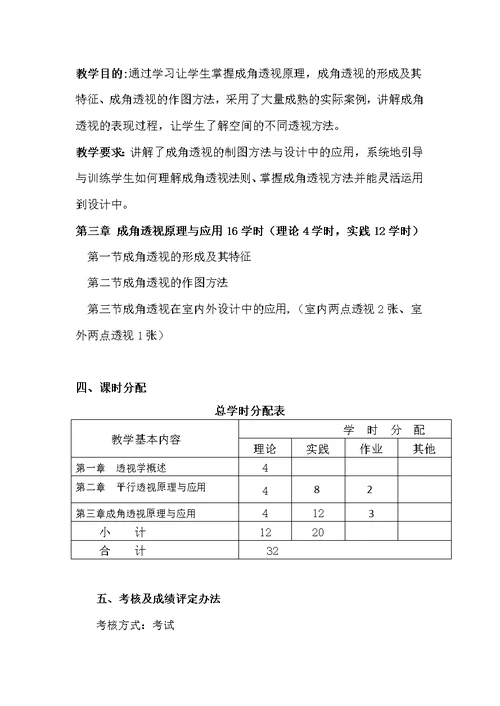 教学目的:通过学习让学生掌握成角透视原理，成角透视的形成及其特征、成角透视的作图方法，采用了大量成熟的实际案例，讲解成角透视的表现过程，让学生了解空间的不同透视方法。

教学要求: 讲解了成角透视的制图方法与设计中的应用，系统地引导与训练学生如何理解成角透视法则、掌握成角透视方法并能灵活运用到设计中。

第三章 成角透视原理与应用 16 学时（理论 4 学时，实践 12 学时）

第一节成角透视的形成及其特征

第二节成角透视的作图方法

第三节成角透视在室内外设计中的应用，（室内两点透视 2 张、室外两点透视 1 张）

四、课时分配

总学时分配表

| 教学基本内容 | 学 时 分 配 | | | |
|---|---|---|---|---|
| | 理论 | 实践 | 作业 | 其他 |
| 第一章 透视学概述 | 4 | | | |
| 第二章 平行透视原理与应用 | 4 | 8 | 2 | |
| 第三章成角透视原理与应用 | 4 | 12 | 3 | |
| 小 计 | 12 | 20 | | |
| 合 计 | 32 | | | |

五、考核及成绩评定办法

考核方式：考试